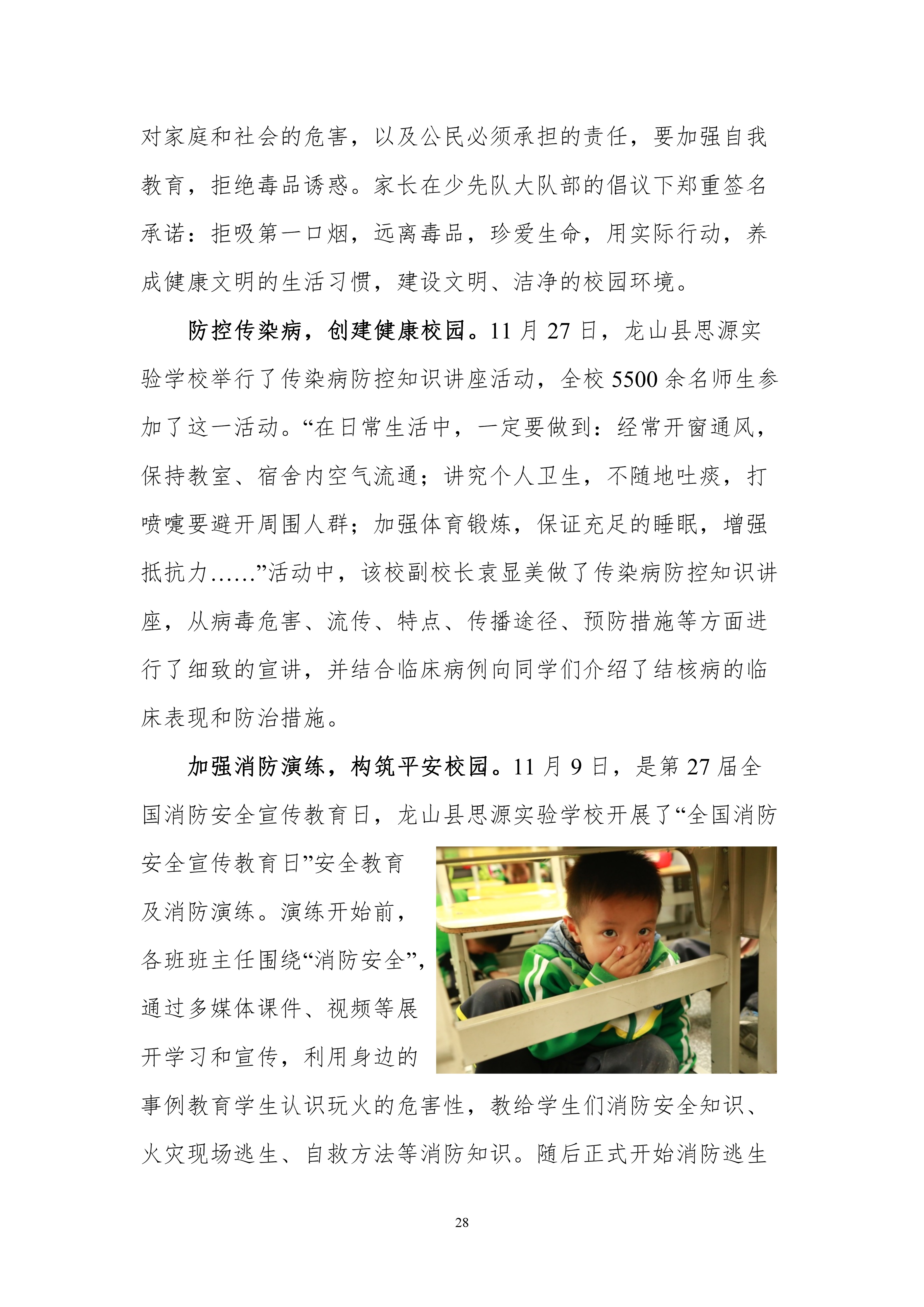 对家庭和社会的危害，以及公民必须承担的责任，要加强自我教育，拒绝毒品诱惑。家长在少先队大队部的倡议下郑重签名承诺：拒吸第一口烟，远离毒品，珍爱生命，用实际行动，养成健康文明的生活习惯，建设文明、洁净的校园环境。

防控传染病，创建健康校园。11 月 27 日，龙山县思源实验学校举行了传染病防控知识讲座活动，全校 5500 余名师生参加了这一活动。“在日常生活中，一定要做到：经常开窗通风，保持教室、宿舍内空气流通；讲究个人卫生，不随地吐痰，打喷嚏要避开周围人群；加强体育锻炼，保证充足的睡眠，增强抵抗力……”活动中，该校副校长袁显美做了传染病防控知识讲座，从病毒危害、流传、特点、传播途径、预防措施等方面进行了细致的宣讲，并结合临床病例向同学们介绍了结核病的临床表现和防治措施。

加强消防演练，构筑平安校园。11 月 9 日，是第 27 届全国消防安全宣传教育日，龙山县思源实验学校开展了“全国消防安全宣传教育日”安全教育及消防演练。演练开始前，各班班主任围绕“消防安全”，通过多媒体课件、视频等展开学习和宣传，利用身边的事例教育学生认识玩火的危害性，教给学生们消防安全知识、火灾现场逃生、自救方法等消防知识。随后正式开始消防逃生

28